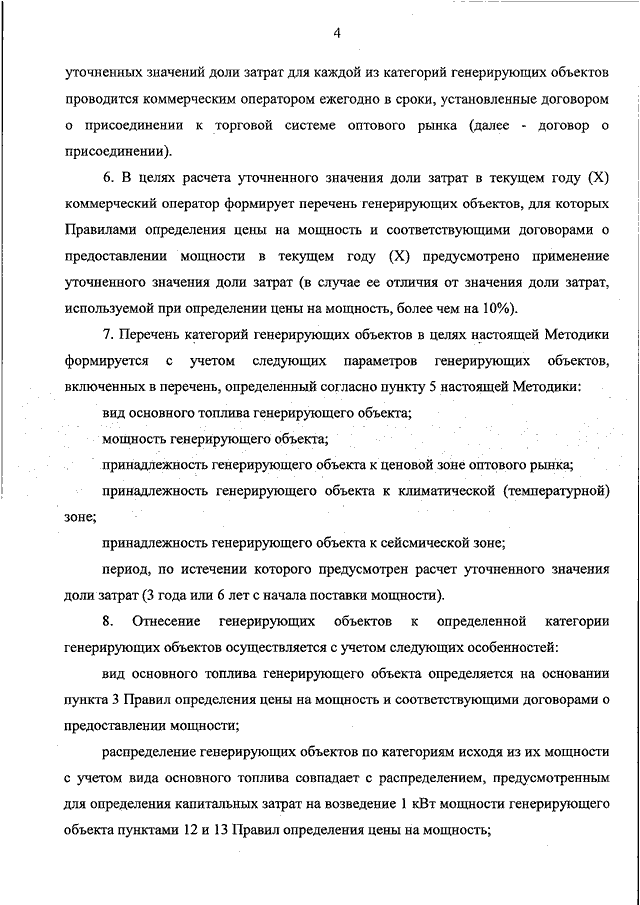 4

уточненных значений доли затрат для каждой из категорий генерирующих объектов проводится коммерческим оператором ежегодно в сроки, установленные договором о присоединении к торговой системе оптового рынка (далее - договор о присоединении).

6. В целях расчета уточненного значения доли затрат в текущем году (X) коммерческий оператор формирует перечень генерирующих объектов, для которых Правилами определения цены на мощность и соответствующими договорами о предоставлении мощности в текущем году (X) предусмотрено применение уточненного значения доли затрат (в случае ее отличия от значения доли затрат, используемой при определении цены на мощность, более чем на 10%).

7. Перечень категорий генерирующих объектов в целях настоящей Методики формируется с учетом следующих параметров генерирующих объектов, включенных в перечень, определенный согласно пункту 5 настоящей Методики:

вид основного топлива генерирующего объекта;

мощность генерирующего объекта;

принадлежность генерирующего объекта к ценовой зоне оптового рынка;

принадлежность генерирующего объекта к климатической (температурной) зоне;

принадлежность генерирующего объекта к сейсмической зоне;

период, по истечении которого предусмотрен расчет уточненного значения доли затрат (3 года или 6 лет с начала поставки мощности).

8. Отнесение генерирующих объектов к определенной категории генерирующих объектов осуществляется с учетом следующих особенностей:

вид основного топлива генерирующего объекта определяется на основании пункта 3 Правил определения цены на мощность и соответствующими договорами о предоставлении мощности;

распределение генерирующих объектов по категориям исходя из их мощности с учетом вида основного топлива совпадает с распределением, предусмотренным для определения капитальных затрат на возведение 1 кВт мощности генерирующего объекта пунктами 12 и 13 Правил определения цены на мощность;